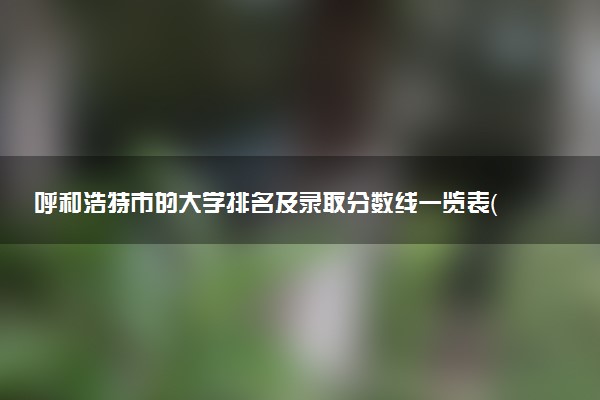 呼和浩特市的大学排名及录取分数线一览表(